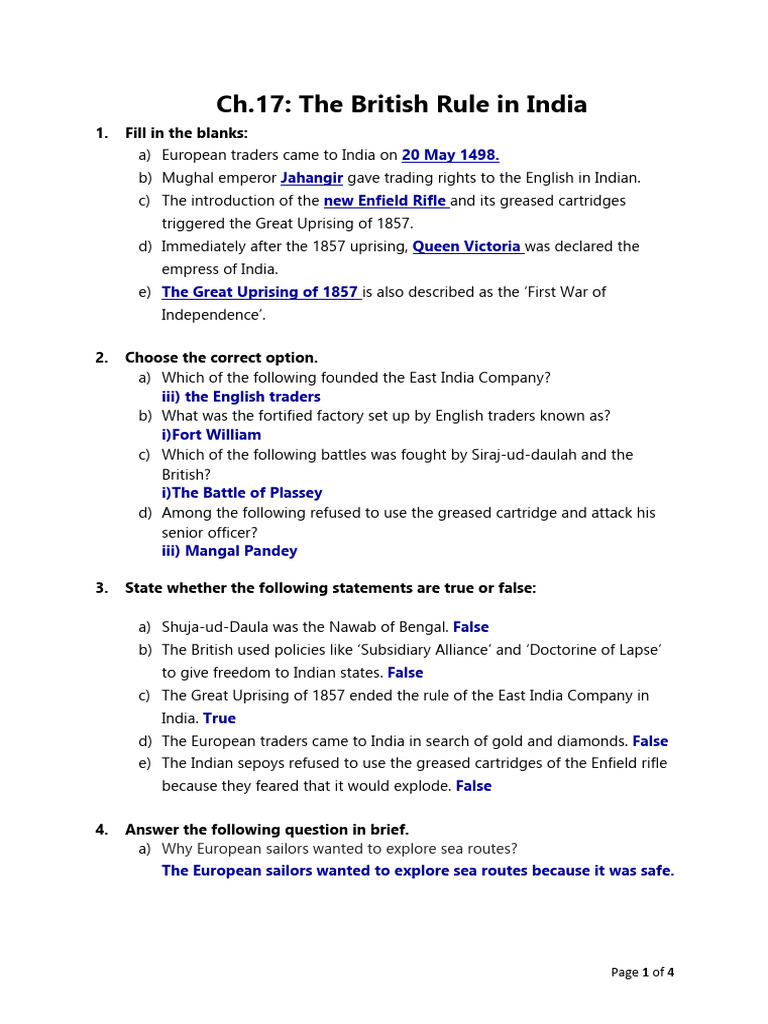 Ch.17: The British Rule in India

1. Fill in the blanks:

a) European traders came to India on 20 May 1498.

b) Mughal emperor Jahangir gave trading rights to the English in Indian.

c) The introduction of the new Enfield Rifle and its greased cartridges triggered the Great Uprising of 1857.

d) Immediately after the 1857 uprising, Queen Victoria was declared the empress of India.

e) The Great Uprising of 1857 is also described as the 'First War of Independence'.

2. Choose the correct option.

a) Which of the following founded the East India Company?
iii) the English traders

b) What was the fortified factory set up by English traders known as?
i)Fort William

c) Which of the following battles was fought by Siraj-ud-daulah and the British?
i)The Battle of Plassey

d) Among the following refused to use the greased cartridge and attack his senior officer?
iii) Mangal Pandey

3. State whether the following statements are true or false:

a) Shuja-ud-Daula was the Nawab of Bengal. False

b) The British used policies like 'Subsidiary Alliance' and 'Doctorine of Lapse' to give freedom to Indian states. False

c) The Great Uprising of 1857 ended the rule of the East India Company in India. True

d) The European traders came to India in search of gold and diamonds. False

e) The Indian sepoys refused to use the greased cartridges of the Enfield rifle because they feared that it would explode. False

4. Answer the following question in brief.

a) Why European sailors wanted to explore sea routes?
The European sailors wanted to explore sea routes because it was safe.

Page 1 of 4